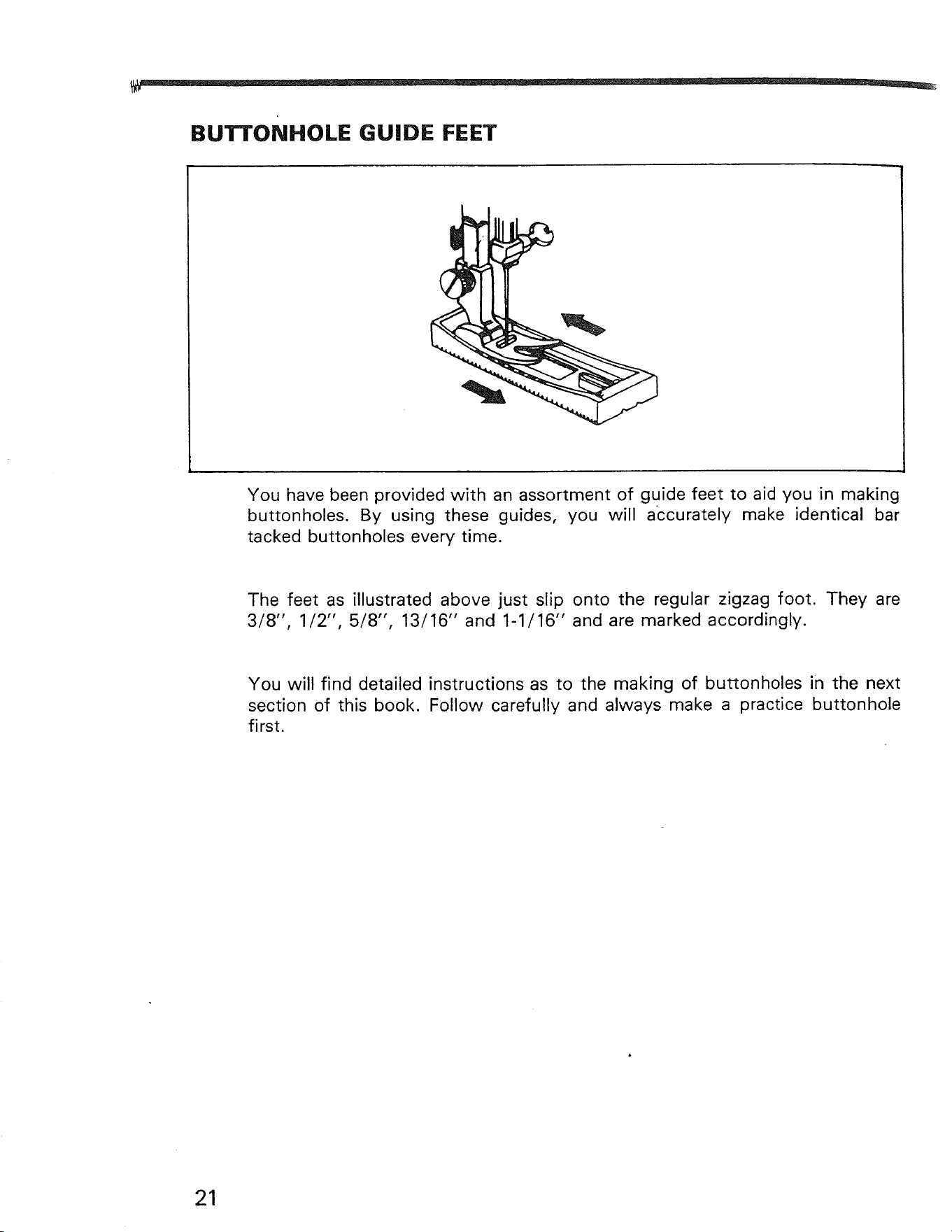 BUTTONHOLE GUIDE FEET

You have been provided with an assortment of guide feet to aid you in making buttonholes. By using these guides, you will accurately make identical bar tacked buttonholes every time.

The feet as illustrated above just slip onto the regular zigzag foot. They are 3/8", 1/2", 5/8", 13/16" and 1-1/16" and are marked accordingly.

You will find detailed instructions as to the making of buttonholes in the next section of this book. Follow carefully and always make a practice buttonhole first.

21